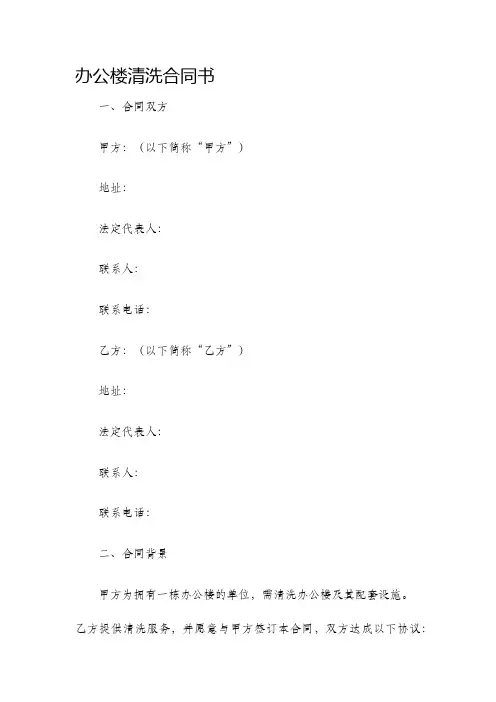 办公楼清洗合同书

一、合同双方

甲方：（以下简称“甲方”）

地址：

法定代表人：

联系人：

联系电话：

乙方：（以下简称“乙方”）

地址：

法定代表人：

联系人：

联系电话：

二、合同背景

甲方为拥有一栋办公楼的单位，需清洗办公楼及其配套设施。乙方提供清洗服务，并愿意与甲方签订本合同，双方达成以下协议：